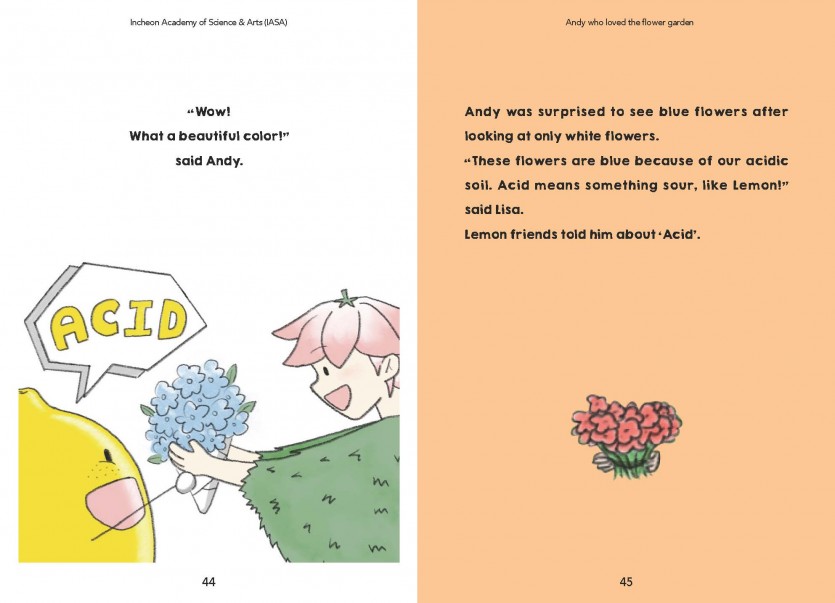 Incheon Academy of Science & Arts (IASA)

"Wow!
What a beautiful color!"
said Andy.

ACID

44

Andy who loved the flower garden

Andy was surprised to see blue flowers after looking at only white flowers.
"These flowers are blue because of our acidic soil. Acid means something sour, like Lemon!" said Lisa.
Lemon friends told him about 'Acid'.

45